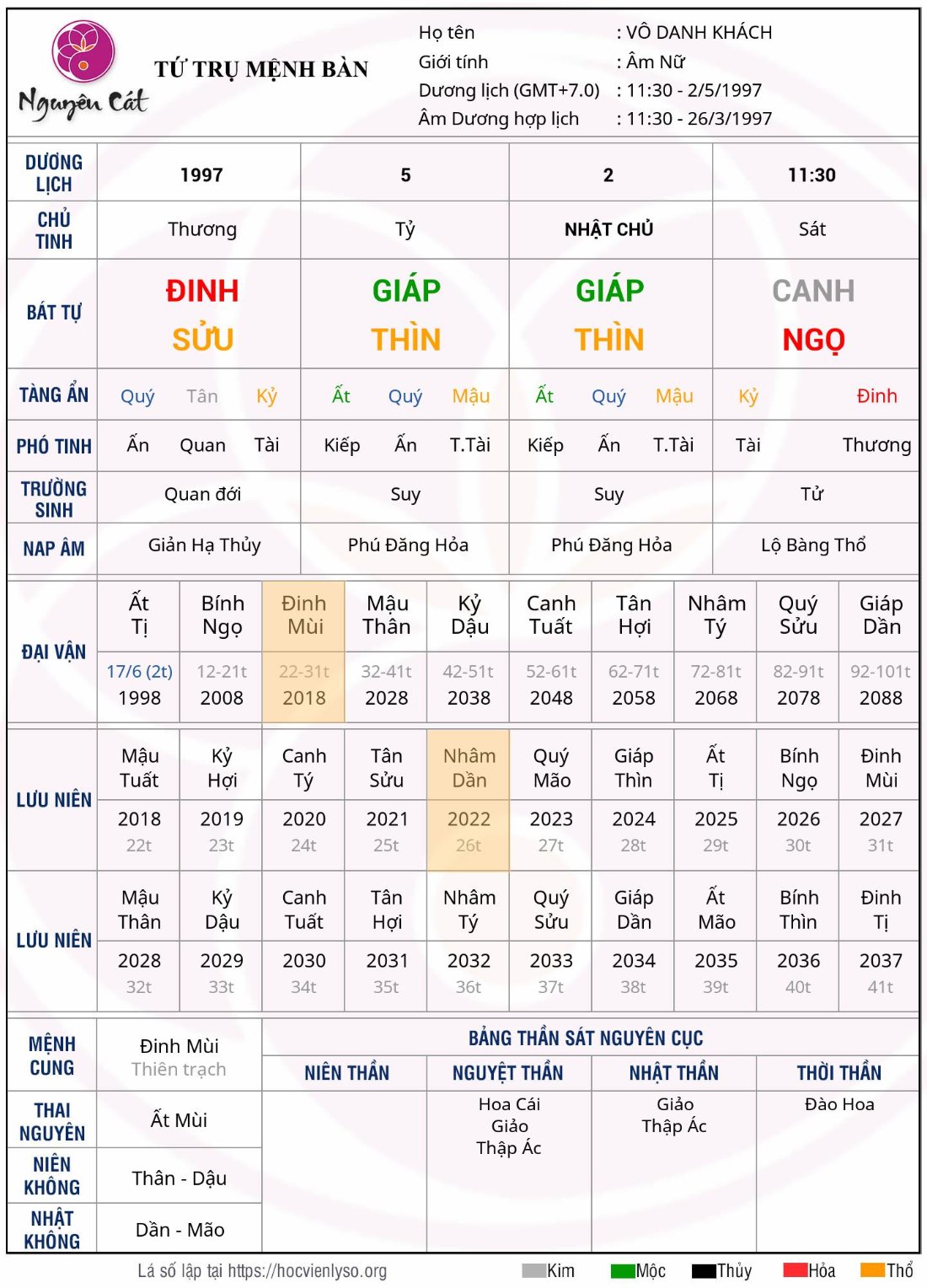 Nguyên Cát

TỨ TRỤ MỆNH BÀN

Họ tên : VÔ DANH KHÁCH
Giới tính : Âm Nữ
Dương lịch (GMT+7.0) : 11:30 - 2/5/1997
Âm Dương hợp lịch : 11:30 - 26/3/1997

| DƯƠNG LỊCH | 1997 | 5 | 2 | 11:30 |
|---|---|---|---|---|
| CHỦ TINH | Thương | Tỷ | NHẬT CHỦ | Sát |
| BÁT TỰ | ĐINH SỬU | GIÁP THÌN | GIÁP THÌN | CANH NGỌ |
| TÀNG ẨN | Quý Tân Kỷ | Ất Quý Mậu | Ất Quý Mậu | Kỷ Đinh |
| PHÓ TINH | Ấn Quan Tài | Kiếp Ấn T.Tài | Kiếp Ấn T.Tài | Tài Thương |
| TRƯỜNG SINH | Quan đới | Suy | Suy | Tử |
| NẠP ÂM | Giản Hạ Thủy | Phú Đăng Hỏa | Phú Đăng Hỏa | Lộ Bàng Thổ |

| ĐẠI VẬN | Ất Tị | Bính Ngọ | Đinh Mùi | Mậu Thân | Kỷ Dậu | Canh Tuất | Tân Hợi | Nhâm Tý | Quý Sửu | Giáp Dần |
|---|---|---|---|---|---|---|---|---|---|---|
| | 17/6 (2t) 1998 | 12-21t 2008 | 22-31t 2018 | 32-41t 2028 | 42-51t 2038 | 52-61t 2048 | 62-71t 2058 | 72-81t 2068 | 82-91t 2078 | 92-101t 2088 |

| LƯU NIÊN | Mậu Tuất | Kỷ Hợi | Canh Tý | Tân Sửu | Nhâm Dần | Quý Mão | Giáp Thìn | Ất Tị | Bính Ngọ | Đinh Mùi |
|---|---|---|---|---|---|---|---|---|---|---|
| | 2018 22t | 2019 23t | 2020 24t | 2021 25t | 2022 26t | 2023 27t | 2024 28t | 2025 29t | 2026 30t | 2027 31t |

| LƯU NIÊN | Mậu Thân | Kỷ Dậu | Canh Tuất | Tân Hợi | Nhâm Tý | Quý Sửu | Giáp Dần | Ất Mão | Bính Thìn | Đinh Tị |
|---|---|---|---|---|---|---|---|---|---|---|
| | 2028 32t | 2029 33t | 2030 34t | 2031 35t | 2032 36t | 2033 37t | 2034 38t | 2035 39t | 2036 40t | 2037 41t |

| MỆNH CUNG | Đinh Mùi Thiên trạch |
|---|---|
| THAI NGUYÊN | Ất Mùi |
| NIÊN KHÔNG | Thân - Dậu |
| NHẬT KHÔNG | Dần - Mão |

BẢNG THẦN SÁT NGUYÊN CỤC

| NIÊN THẦN | NGUYỆT THẦN | NHẬT THẦN | THỜI THẦN |
|---|---|---|---|
| | Hoa Cái Giảo Thập Ác | Giảo Thập Ác | Đào Hoa |

Lá số lập tại https://hocvienlyso.org
Kim Mộc Thủy Hỏa Thổ